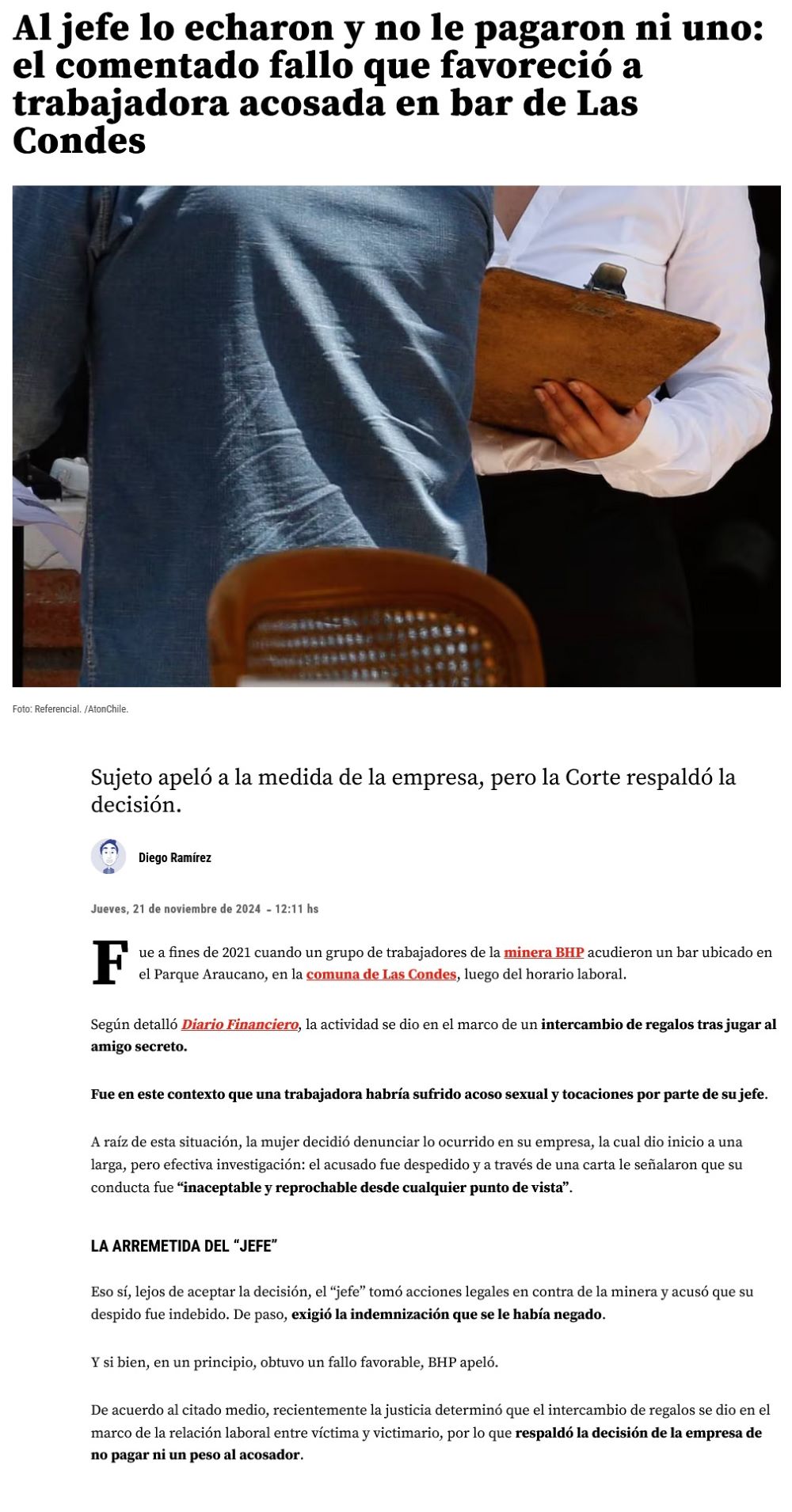 Al jefe lo echaron y no le pagaron ni uno: el comentado fallo que favoreció a trabajadora acosada en bar de Las Condes

Foto: Referencial. /AtonChile.

Sujeto apeló a la medida de la empresa, pero la Corte respaldó la decisión.

Diego Ramírez

Jueves, 21 de noviembre de 2024 - 12:11 hs

Fue a fines de 2021 cuando un grupo de trabajadores de la minera BHP acudieron un bar ubicado en el Parque Araucano, en la comuna de Las Condes, luego del horario laboral.

Según detalló Diario Financiero, la actividad se dio en el marco de un intercambio de regalos tras jugar al amigo secreto.

Fue en este contexto que una trabajadora habría sufrido acoso sexual y tocaciones por parte de su jefe.

A raíz de esta situación, la mujer decidió denunciar lo ocurrido en su empresa, la cual dio inicio a una larga, pero efectiva investigación: el acusado fue despedido y a través de una carta le señalaron que su conducta fue "inaceptable y reprochable desde cualquier punto de vista".

LA ARREMETIDA DEL "JEFE"

Eso sí, lejos de aceptar la decisión, el "jefe" tomó acciones legales en contra de la minera y acusó que su despido fue indebido. De paso, exigió la indemnización que se le había negado.

Y si bien, en un principio, obtuvo un fallo favorable, BHP apeló.

De acuerdo al citado medio, recientemente la justicia determinó que el intercambio de regalos se dio en el marco de la relación laboral entre víctima y victimario, por lo que respaldó la decisión de la empresa de no pagar ni un peso al acosador.